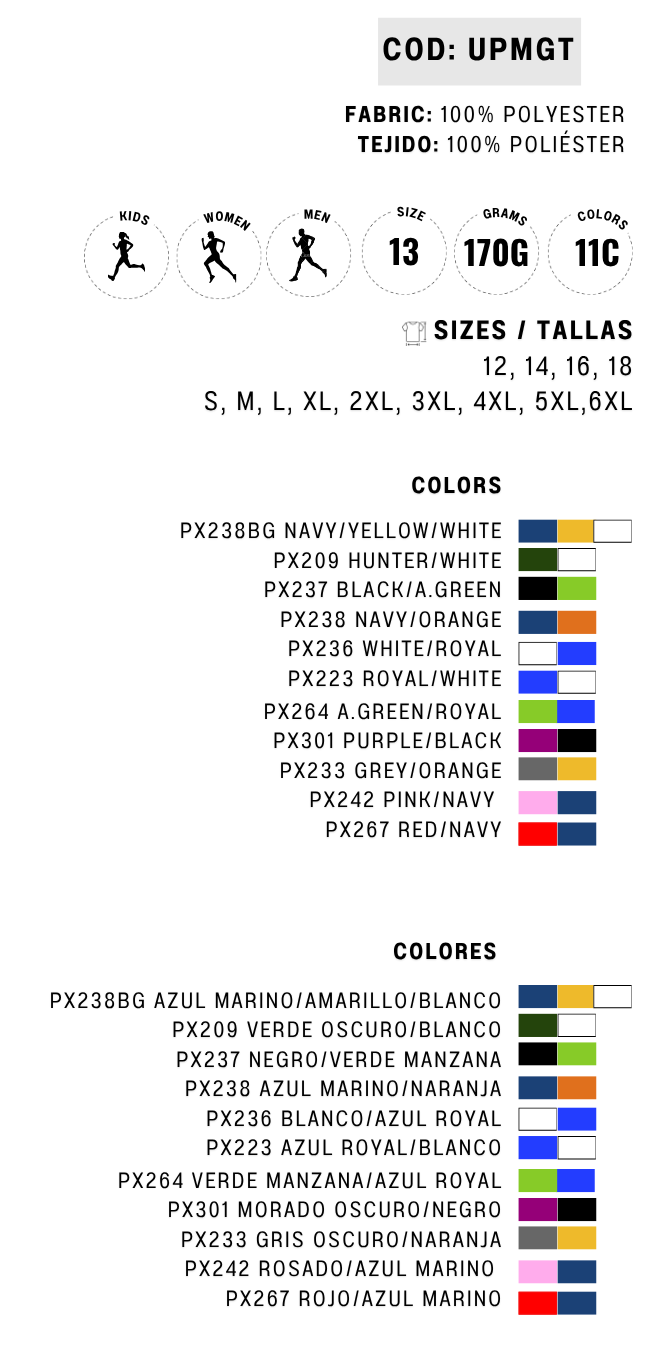 COD: UPMGT

FABRIC: 100% POLYESTER
TEJIDO: 100% POLIÉSTER

KIDS
WOMEN
MEN
SIZE
13
GRAMS
170G
COLORS
11C

SIZES / TALLAS
12, 14, 16, 18
S, M, L, XL, 2XL, 3XL, 4XL, 5XL,6XL

COLORS

PX238BG NAVY/YELLOW/WHITE
PX209 HUNTER/WHITE
PX237 BLACK/A.GREEN
PX238 NAVY/ORANGE
PX236 WHITE/ROYAL
PX223 ROYAL/WHITE
PX264 A.GREEN/ROYAL
PX301 PURPLE/BLACK
PX233 GREY/ORANGE
PX242 PINK/NAVY
PX267 RED/NAVY

COLORES

PX238BG AZUL MARINO/AMARILLO/BLANCO
PX209 VERDE OSCURO/BLANCO
PX237 NEGRO/VERDE MANZANA
PX238 AZUL MARINO/NARANJA
PX236 BLANCO/AZUL ROYAL
PX223 AZUL ROYAL/BLANCO
PX264 VERDE MANZANA/AZUL ROYAL
PX301 MORADO OSCURO/NEGRO
PX233 GRIS OSCURO/NARANJA
PX242 ROSADO/AZUL MARINO
PX267 ROJO/AZUL MARINO